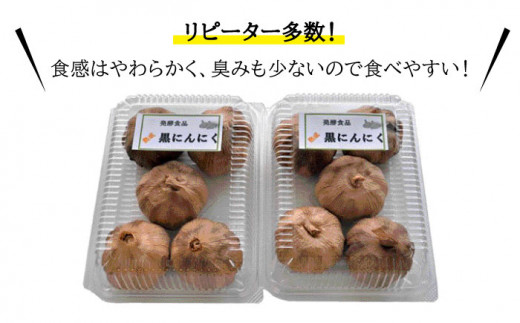 リピーター多数！

食感はやわらかく、臭みも少ないので食べやすい！

発酵食品
黒にんにく

発酵食品
黒にんにく